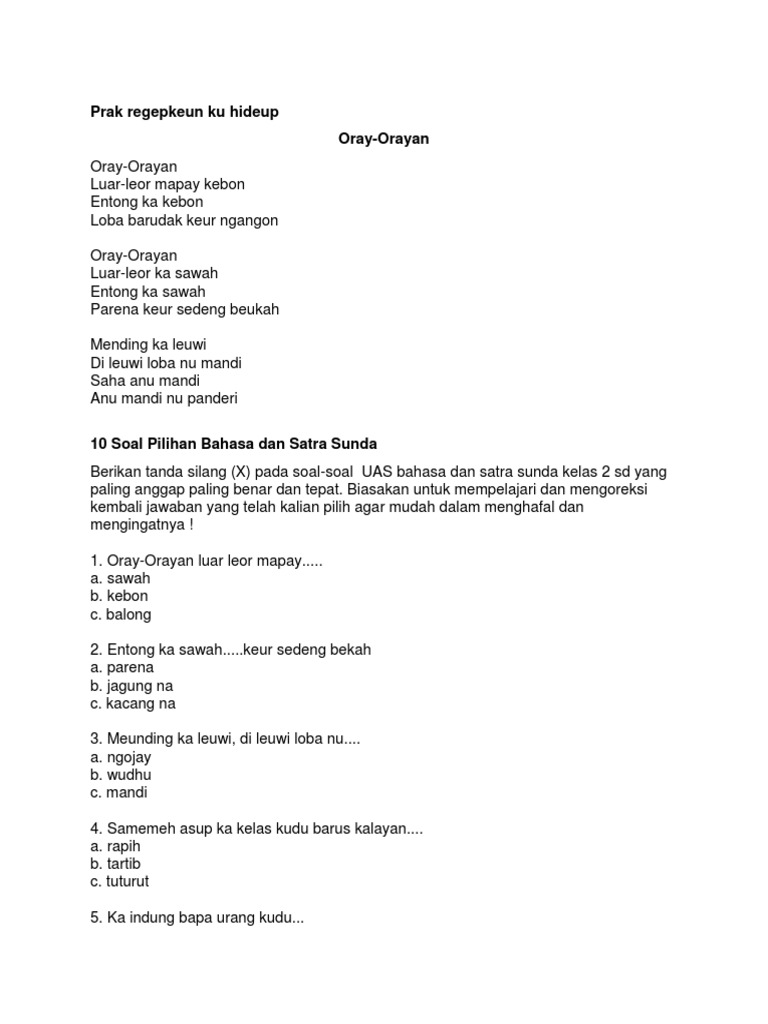 **Prak regepkeun ku hideup**

**Oray-Orayan**

Oray-Orayan
Luar-leor mapay kebon
Entong ka kebon
Loba barudak keur ngangon

Oray-Orayan
Luar-leor ka sawah
Entong ka sawah
Parena keur sedeng beukah

Mending ka leuwi
Di leuwi loba nu mandi
Saha anu mandi
Anu mandi nu panderi

**10 Soal Pilihan Bahasa dan Satra Sunda**

Berikan tanda silang (X) pada soal-soal UAS bahasa dan satra sunda kelas 2 sd yang paling anggap paling benar dan tepat. Biasakan untuk mempelajari dan mengoreksi kembali jawaban yang telah kalian pilih agar mudah dalam menghafal dan mengingatnya !

1. Oray-Orayan luar leor mapay.....
a. sawah
b. kebon
c. balong

2. Entong ka sawah.....keur sedeng bekah
a. parena
b. jagung na
c. kacang na

3. Meunding ka leuwi, di leuwi loba nu....
a. ngojay
b. wudhu
c. mandi

4. Samemeh asup ka kelas kudu barus kalayan....
a. rapih
b. tartib
c. tuturut

5. Ka indung bapa urang kudu...